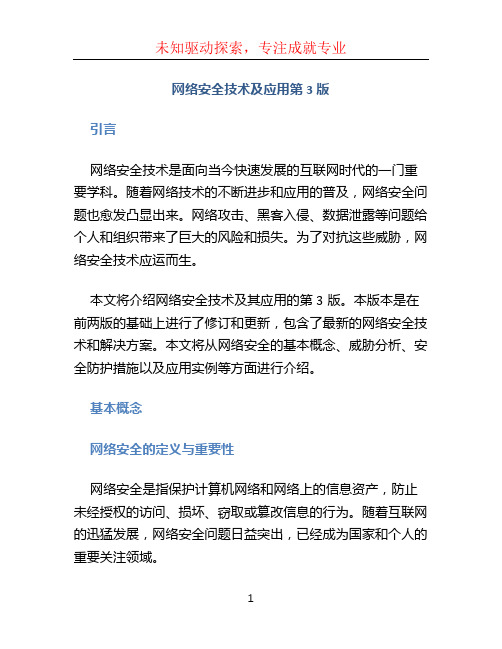 未知驱动探索，专注成就专业

网络安全技术及应用第 3 版

引言

网络安全技术是面向当今快速发展的互联网时代的一门重要学科。随着网络技术的不断进步和应用的普及，网络安全问题也愈发凸显出来。网络攻击、黑客入侵、数据泄露等问题给个人和组织带来了巨大的风险和损失。为了对抗这些威胁，网络安全技术应运而生。

本文将介绍网络安全技术及其应用的第 3 版。本版本是在前两版的基础上进行了修订和更新，包含了最新的网络安全技术和解决方案。本文将从网络安全的基本概念、威胁分析、安全防护措施以及应用实例等方面进行介绍。

基本概念

网络安全的定义与重要性

网络安全是指保护计算机网络和网络上的信息资产，防止未经授权的访问、损坏、窃取或篡改信息的行为。随着互联网的迅猛发展，网络安全问题日益突出，已经成为国家和个人的重要关注领域。

1